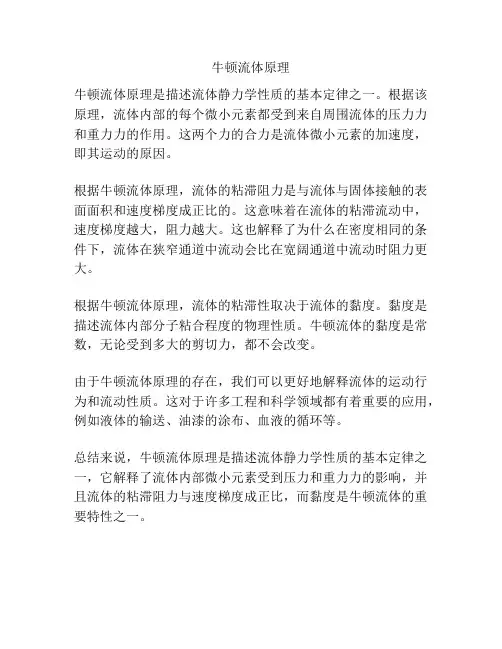 牛顿流体原理

牛顿流体原理是描述流体静力学性质的基本定律之一。根据该原理，流体内部的每个微小元素都受到来自周围流体的压力力和重力力的作用。这两个力的合力是流体微小元素的加速度，即其运动的原因。

根据牛顿流体原理，流体的粘滞阻力是与流体与固体接触的表面面积和速度梯度成正比的。这意味着在流体的粘滞流动中，速度梯度越大，阻力越大。这也解释了为什么在密度相同的条件下，流体在狭窄通道中流动会比在宽阔通道中流动时阻力更大。

根据牛顿流体原理，流体的粘滞性取决于流体的黏度。黏度是描述流体内部分子粘合程度的物理性质。牛顿流体的黏度是常数，无论受到多大的剪切力，都不会改变。

由于牛顿流体原理的存在，我们可以更好地解释流体的运动行为和流动性质。这对于许多工程和科学领域都有着重要的应用，例如液体的输送、油漆的涂布、血液的循环等。

总结来说，牛顿流体原理是描述流体静力学性质的基本定律之一，它解释了流体内部微小元素受到压力和重力力的影响，并且流体的粘滞阻力与速度梯度成正比，而黏度是牛顿流体的重要特性之一。